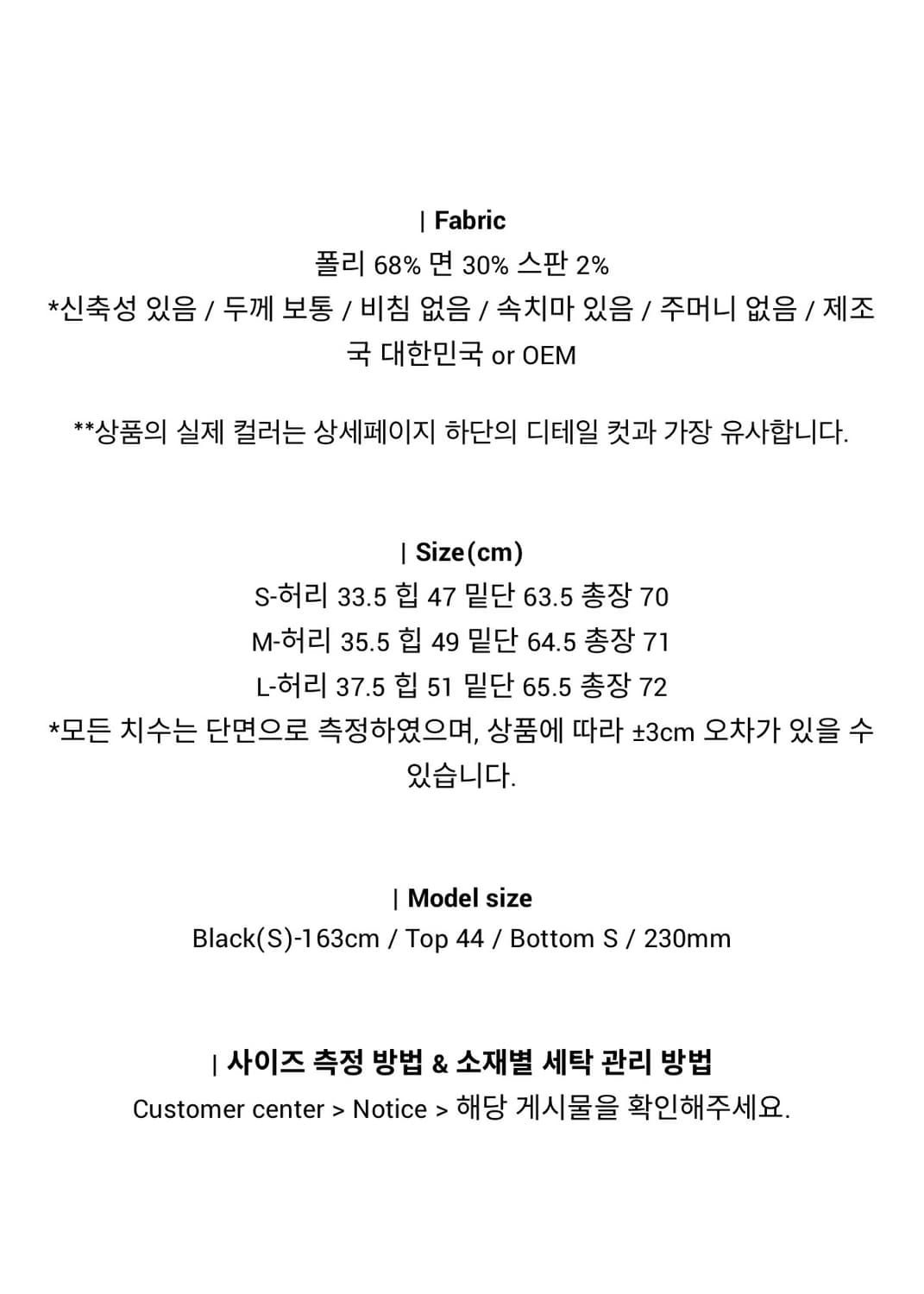 | Fabric
폴리 68% 면 30% 스판 2%
*신축성 있음 / 두께 보통 / 비침 없음 / 속치마 있음 / 주머니 없음 / 제조국 대한민국 or OEM

**상품의 실제 컬러는 상세페이지 하단의 디테일 컷과 가장 유사합니다.

| Size(cm)
S-허리 33.5 힙 47 밑단 63.5 총장 70
M-허리 35.5 힙 49 밑단 64.5 총장 71
L-허리 37.5 힙 51 밑단 65.5 총장 72
*모든 치수는 단면으로 측정하였으며, 상품에 따라 ±3cm 오차가 있을 수 있습니다.

| Model size
Black(S)-163cm / Top 44 / Bottom S / 230mm

| 사이즈 측정 방법 & 소재별 세탁 관리 방법
Customer center > Notice > 해당 게시물을 확인해주세요.